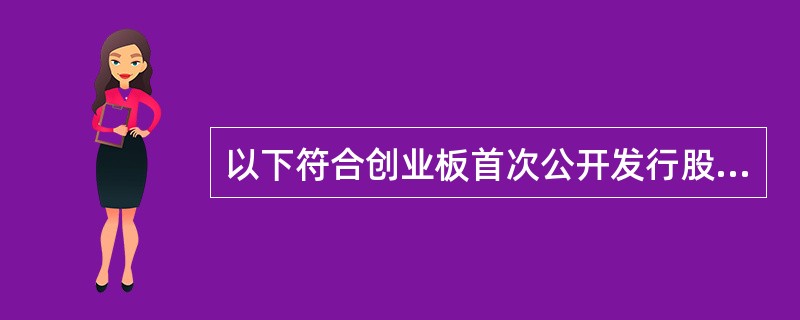 以下符合创业板首次公开发行股...